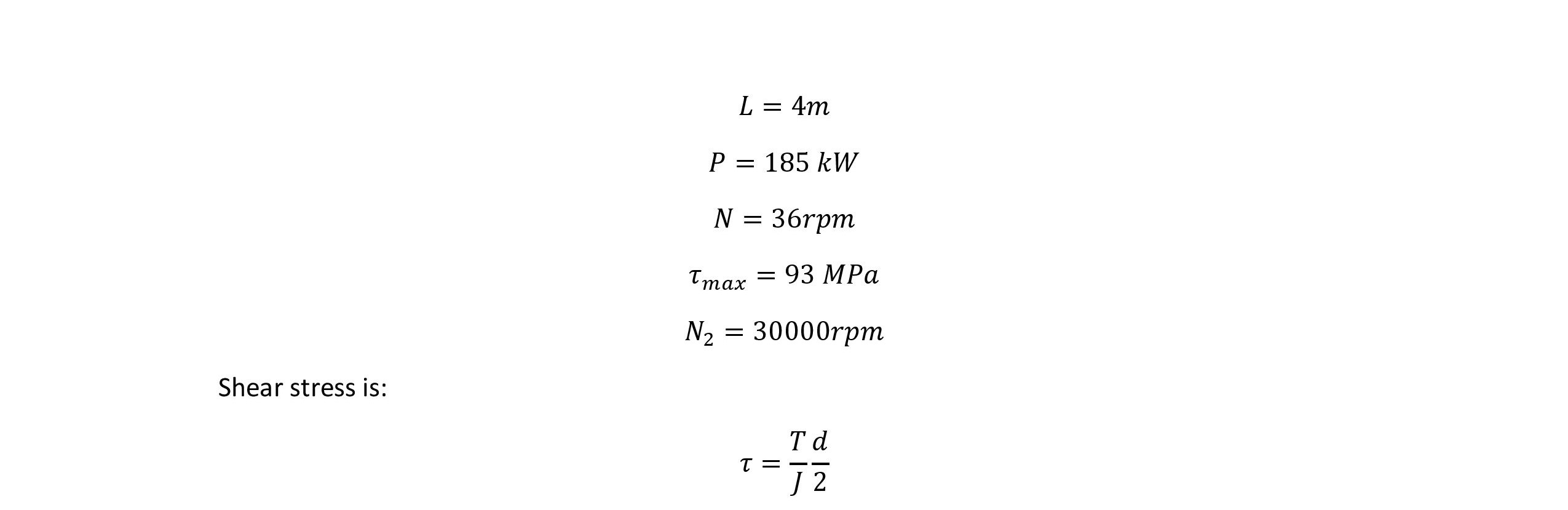 $L = 4m$

$P = 185\ kW$

$N = 36rpm$

$\tau_{max} = 93\ MPa$

$N_2 = 30000rpm$

Shear stress is:

$\tau = \frac{T}{J}\frac{d}{2}$